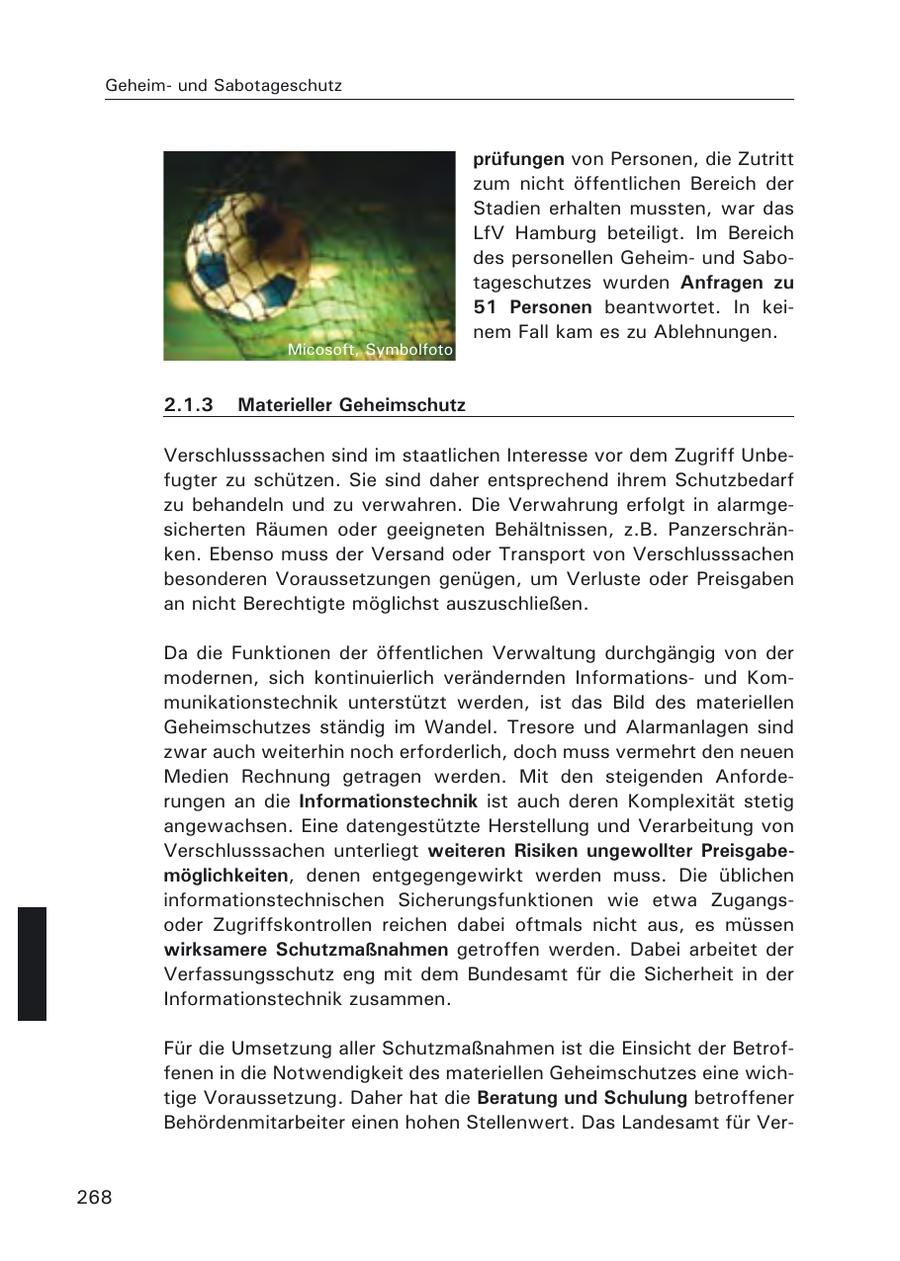 Geheim- und Sabotageschutz

Micosoft, Symbolfoto

prüfungen von Personen, die Zutritt zum nicht öffentlichen Bereich der Stadien erhalten mussten, war das LfV Hamburg beteiligt. Im Bereich des personellen Geheim- und Sabotageschutzes wurden Anfragen zu 51 Personen beantwortet. In keinem Fall kam es zu Ablehnungen.

2.1.3 Materieller Geheimschutz

Verschlusssachen sind im staatlichen Interesse vor dem Zugriff Unbefugter zu schützen. Sie sind daher entsprechend ihrem Schutzbedarf zu behandeln und zu verwahren. Die Verwahrung erfolgt in alarmgesicherten Räumen oder geeigneten Behältnissen, z.B. Panzerschränken. Ebenso muss der Versand oder Transport von Verschlusssachen besonderen Voraussetzungen genügen, um Verluste oder Preisgaben an nicht Berechtigte möglichst auszuschließen.

Da die Funktionen der öffentlichen Verwaltung durchgängig von der modernen, sich kontinuierlich verändernden Informations- und Kommunikationstechnik unterstützt werden, ist das Bild des materiellen Geheimschutzes ständig im Wandel. Tresore und Alarmanlagen sind zwar auch weiterhin noch erforderlich, doch muss vermehrt den neuen Medien Rechnung getragen werden. Mit den steigenden Anforderungen an die Informationstechnik ist auch deren Komplexität stetig angewachsen. Eine datengestützte Herstellung und Verarbeitung von Verschlusssachen unterliegt weiteren Risiken ungewollter Preisgabemöglichkeiten, denen entgegengewirkt werden muss. Die üblichen informationstechnischen Sicherungsfunktionen wie etwa Zugangs- oder Zugriffskontrollen reichen dabei oftmals nicht aus, es müssen wirksamere Schutzmaßnahmen getroffen werden. Dabei arbeitet der Verfassungsschutz eng mit dem Bundesamt für die Sicherheit in der Informationstechnik zusammen.

Für die Umsetzung aller Schutzmaßnahmen ist die Einsicht der Betroffenen in die Notwendigkeit des materiellen Geheimschutzes eine wichtige Voraussetzung. Daher hat die Beratung und Schulung betroffener Behördenmitarbeiter einen hohen Stellenwert. Das Landesamt für Ver-

268